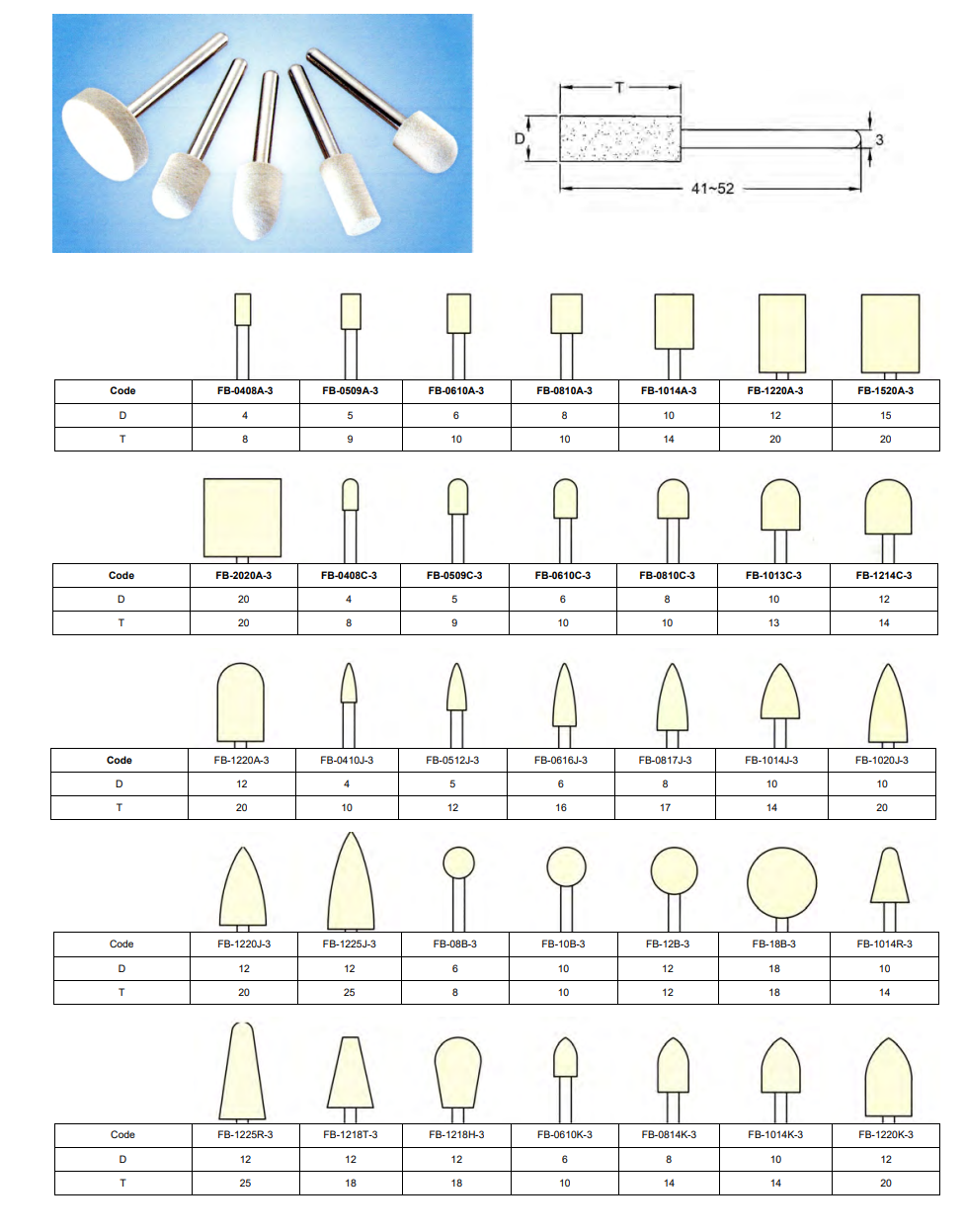 T
D
3
41~52

| Code | FB-0408A-3 | FB-0509A-3 | FB-0610A-3 | FB-0810A-3 | FB-1014A-3 | FB-1220A-3 | FB-1520A-3 |
|---|---|---|---|---|---|---|---|
| D | 4 | 5 | 6 | 8 | 10 | 12 | 15 |
| T | 8 | 9 | 10 | 10 | 14 | 20 | 20 |

| Code | FB-2020A-3 | FB-0408C-3 | FB-0509C-3 | FB-0610C-3 | FB-0810C-3 | FB-1013C-3 | FB-1214C-3 |
|---|---|---|---|---|---|---|---|
| D | 20 | 4 | 5 | 6 | 8 | 10 | 12 |
| T | 20 | 8 | 9 | 10 | 10 | 13 | 14 |

| Code | FB-1220A-3 | FB-0410J-3 | FB-0512J-3 | FB-0616J-3 | FB-0817J-3 | FB-1014J-3 | FB-1020J-3 |
|---|---|---|---|---|---|---|---|
| D | 12 | 4 | 5 | 6 | 8 | 10 | 10 |
| T | 20 | 10 | 12 | 16 | 17 | 14 | 20 |

| Code | FB-1220J-3 | FB-1225J-3 | FB-08B-3 | FB-10B-3 | FB-12B-3 | FB-18B-3 | FB-1014R-3 |
|---|---|---|---|---|---|---|---|
| D | 12 | 12 | 6 | 10 | 12 | 18 | 10 |
| T | 20 | 25 | 8 | 10 | 12 | 18 | 14 |

| Code | FB-1225R-3 | FB-1218T-3 | FB-1218H-3 | FB-0610K-3 | FB-0814K-3 | FB-1014K-3 | FB-1220K-3 |
|---|---|---|---|---|---|---|---|
| D | 12 | 12 | 12 | 6 | 8 | 10 | 12 |
| T | 25 | 18 | 18 | 10 | 14 | 14 | 20 |